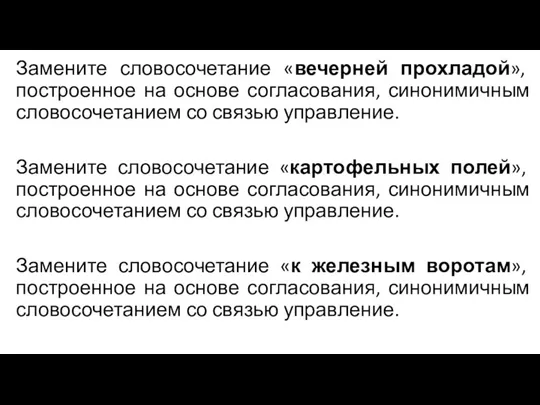 Замените словосочетание «вечерней прохладой», построенное на основе согласования, синонимичным словосочетанием со связью управление.

Замените словосочетание «картофельных полей», построенное на основе согласования, синонимичным словосочетанием со связью управление.

Замените словосочетание «к железным воротам», построенное на основе согласования, синонимичным словосочетанием со связью управление.